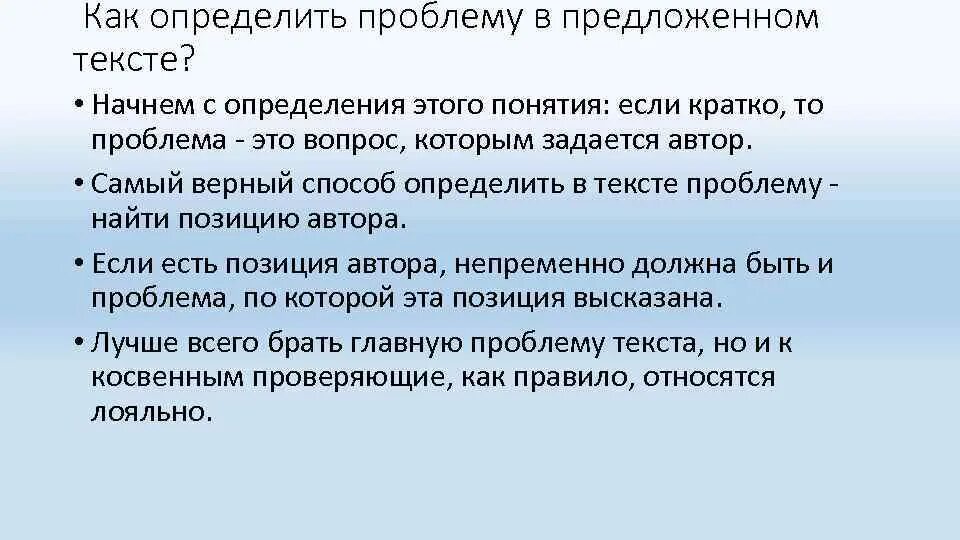 Как определить проблему в предложенном тексте?

• Начнем с определения этого понятия: если кратко, то проблема - это вопрос, которым задается автор.

• Самый верный способ определить в тексте проблему - найти позицию автора.

• Если есть позиция автора, непременно должна быть и проблема, по которой эта позиция высказана.

• Лучше всего брать главную проблему текста, но и к косвенным проверяющие, как правило, относятся лояльно.